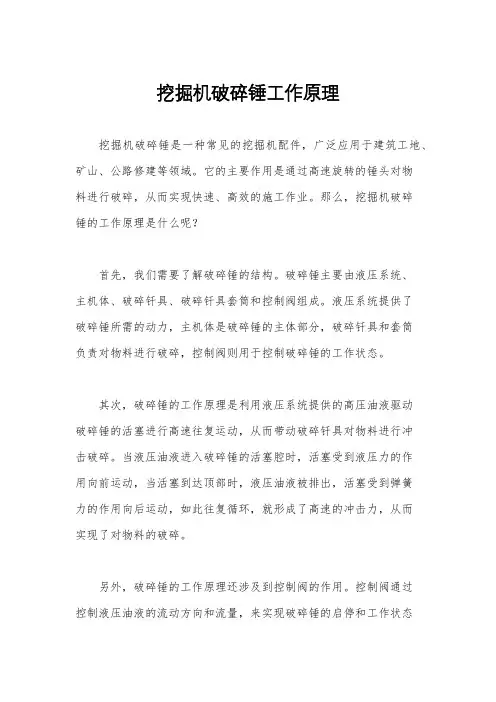 挖掘机破碎锤工作原理

挖掘机破碎锤是一种常见的挖掘机配件，广泛应用于建筑工地、矿山、公路修建等领域。它的主要作用是通过高速旋转的锤头对物料进行破碎，从而实现快速、高效的施工作业。那么，挖掘机破碎锤的工作原理是什么呢？

首先，我们需要了解破碎锤的结构。破碎锤主要由液压系统、主机体、破碎钎具、破碎钎具套筒和控制阀组成。液压系统提供了破碎锤所需的动力，主机体是破碎锤的主体部分，破碎钎具和套筒负责对物料进行破碎，控制阀则用于控制破碎锤的工作状态。

其次，破碎锤的工作原理是利用液压系统提供的高压油液驱动破碎锤的活塞进行高速往复运动，从而带动破碎钎具对物料进行冲击破碎。当液压油液进入破碎锤的活塞腔时，活塞受到液压力的作用向前运动，当活塞到达顶部时，液压油液被排出，活塞受到弹簧力的作用向后运动，如此往复循环，就形成了高速的冲击力，从而实现了对物料的破碎。

另外，破碎锤的工作原理还涉及到控制阀的作用。控制阀通过控制液压油液的流动方向和流量，来实现破碎锤的启停和工作状态